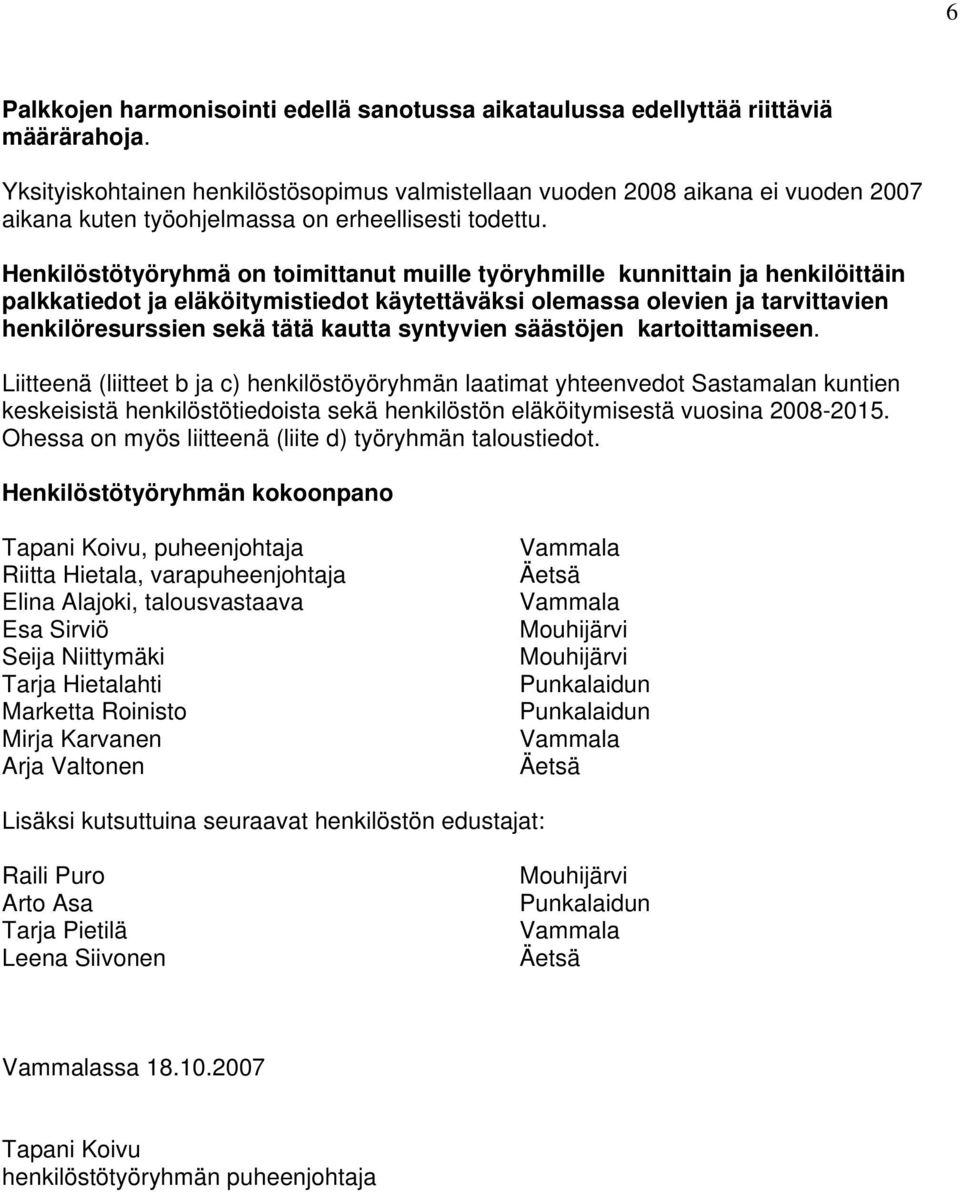 6

Palkkojen harmonisointi edellä sanotussa aikataulussa edellyttää riittäviä määrärahoja.

Yksityiskohtainen henkilöstösopimus valmistellaan vuoden 2008 aikana ei vuoden 2007 aikana kuten työohjelmassa on erheellisesti todettu.

Henkilöstötyöryhmä on toimittanut muille työryhmille kunnittain ja henkilöittäin palkkatiedot ja eläköitymistiedot käytettäväksi olemassa olevien ja tarvittavien henkilöresurssien sekä tätä kautta syntyvien säästöjen kartoittamiseen.

Liitteenä (liitteet b ja c) henkilöstöyöryhmän laatimat yhteenvedot Sastamalan kuntien keskeisistä henkilöstötiedoista sekä henkilöstön eläköitymisestä vuosina 2008-2015. Ohessa on myös liitteenä (liite d) työryhmän taloustiedot.

Henkilöstötyöryhmän kokoonpano

| | |
|---|---|
| Tapani Koivu, puheenjohtaja | Vammala |
| Riitta Hietala, varapuheenjohtaja | Äetsä |
| Elina Alajoki, talousvastaava | Vammala |
| Esa Sirviö | Mouhijärvi |
| Seija Niittymäki | Mouhijärvi |
| Tarja Hietalahti | Punkalaidun |
| Marketta Roinisto | Punkalaidun |
| Mirja Karvanen | Vammala |
| Arja Valtonen | Äetsä |

Lisäksi kutsuttuina seuraavat henkilöstön edustajat:

| | |
|---|---|
| Raili Puro | Mouhijärvi |
| Arto Asa | Punkalaidun |
| Tarja Pietilä | Vammala |
| Leena Siivonen | Äetsä |

Vammalassa 18.10.2007

Tapani Koivu
henkilöstötyöryhmän puheenjohtaja